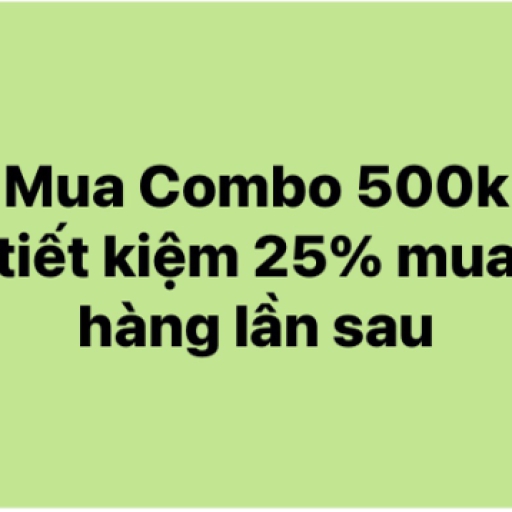 Mua Combo 500k tiết kiệm 25% mua hàng lần sau